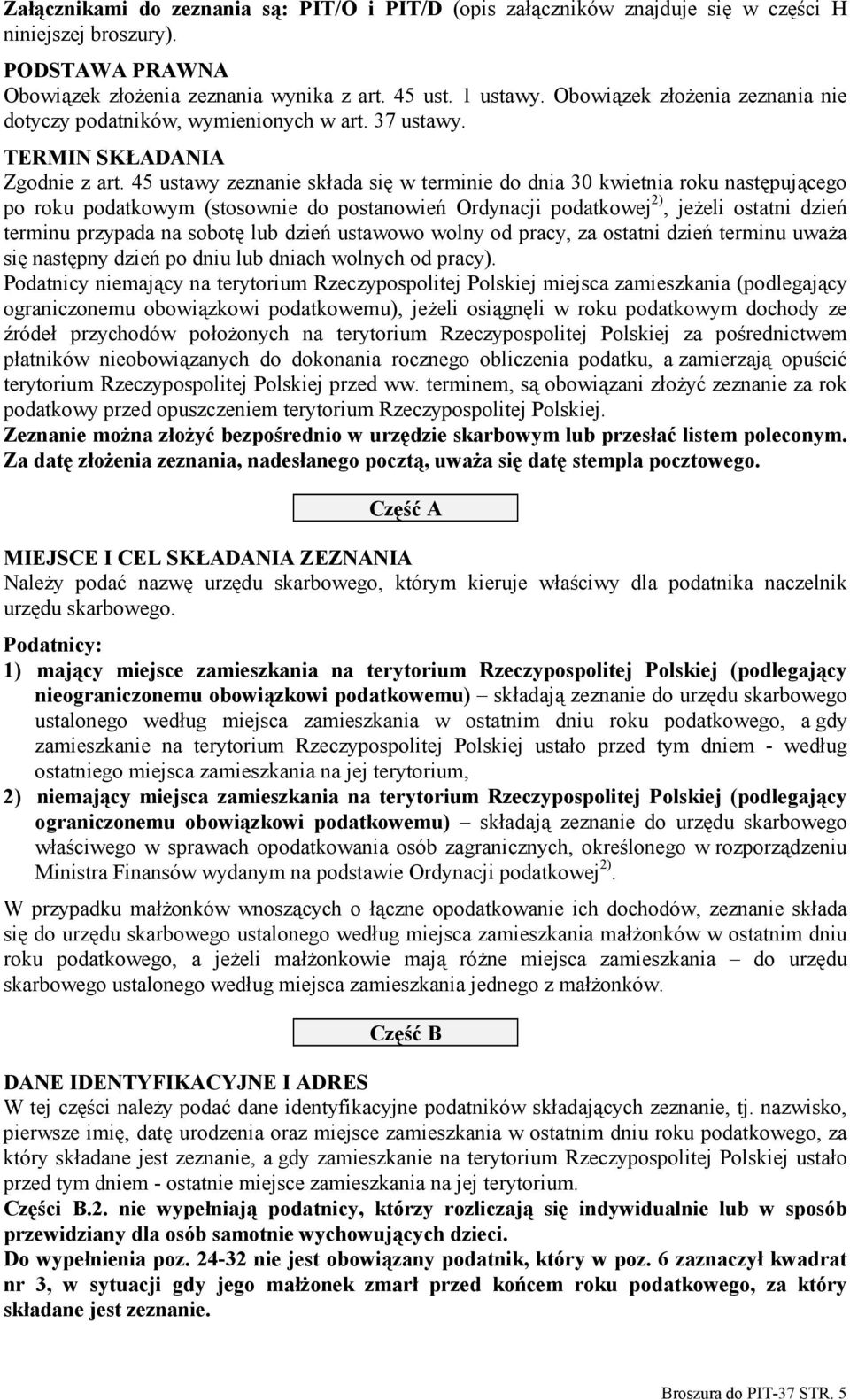 Załącznikami do zeznania są: PIT/O i PIT/D (opis załączników znajduje się w części H niniejszej broszury).

PODSTAWA PRAWNA
Obowiązek złożenia zeznania wynika z art. 45 ust. 1 ustawy. Obowiązek złożenia zeznania nie dotyczy podatników, wymienionych w art. 37 ustawy.

TERMIN SKŁADANIA
Zgodnie z art. 45 ustawy zeznanie składa się w terminie do dnia 30 kwietnia roku następującego po roku podatkowym (stosownie do postanowień Ordynacji podatkowej$^{2)}$, jeżeli ostatni dzień terminu przypada na sobotę lub dzień ustawowo wolny od pracy, za ostatni dzień terminu uważa się następny dzień po dniu lub dniach wolnych od pracy).
Podatnicy niemający na terytorium Rzeczypospolitej Polskiej miejsca zamieszkania (podlegający ograniczonemu obowiązkowi podatkowemu), jeżeli osiągnęli w roku podatkowym dochody ze źródeł przychodów położonych na terytorium Rzeczypospolitej Polskiej za pośrednictwem płatników nieobowiązanych do dokonania rocznego obliczenia podatku, a zamierzają opuścić terytorium Rzeczypospolitej Polskiej przed ww. terminem, są obowiązani złożyć zeznanie za rok podatkowy przed opuszczeniem terytorium Rzeczypospolitej Polskiej.
Zeznanie można złożyć bezpośrednio w urzędzie skarbowym lub przesłać listem poleconym. Za datę złożenia zeznania, nadesłanego pocztą, uważa się datę stempla pocztowego.

Część A

MIEJSCE I CEL SKŁADANIA ZEZNANIA
Należy podać nazwę urzędu skarbowego, którym kieruje właściwy dla podatnika naczelnik urzędu skarbowego.
Podatnicy:
1) mający miejsce zamieszkania na terytorium Rzeczypospolitej Polskiej (podlegający nieograniczonemu obowiązkowi podatkowemu) – składają zeznanie do urzędu skarbowego ustalonego według miejsca zamieszkania w ostatnim dniu roku podatkowego, a gdy zamieszkanie na terytorium Rzeczypospolitej Polskiej ustało przed tym dniem - według ostatniego miejsca zamieszkania na jej terytorium,
2) niemający miejsca zamieszkania na terytorium Rzeczypospolitej Polskiej (podlegający ograniczonemu obowiązkowi podatkowemu) – składają zeznanie do urzędu skarbowego właściwego w sprawach opodatkowania osób zagranicznych, określonego w rozporządzeniu Ministra Finansów wydanym na podstawie Ordynacji podatkowej$^{2)}$.

W przypadku małżonków wnoszących o łączne opodatkowanie ich dochodów, zeznanie składa się do urzędu skarbowego ustalonego według miejsca zamieszkania małżonków w ostatnim dniu roku podatkowego, a jeżeli małżonkowie mają różne miejsca zamieszkania – do urzędu skarbowego ustalonego według miejsca zamieszkania jednego z małżonków.

Część B

DANE IDENTYFIKACYJNE I ADRES
W tej części należy podać dane identyfikacyjne podatników składających zeznanie, tj. nazwisko, pierwsze imię, datę urodzenia oraz miejsce zamieszkania w ostatnim dniu roku podatkowego, za który składane jest zeznanie, a gdy zamieszkanie na terytorium Rzeczypospolitej Polskiej ustało przed tym dniem - ostatnie miejsce zamieszkania na jej terytorium.
Części B.2. nie wypełniają podatnicy, którzy rozliczają się indywidualnie lub w sposób przewidziany dla osób samotnie wychowujących dzieci.
Do wypełnienia poz. 24-32 nie jest obowiązany podatnik, który w poz. 6 zaznaczył kwadrat nr 3, w sytuacji gdy jego małżonek zmarł przed końcem roku podatkowego, za który składane jest zeznanie.

Broszura do PIT-37 STR. 5